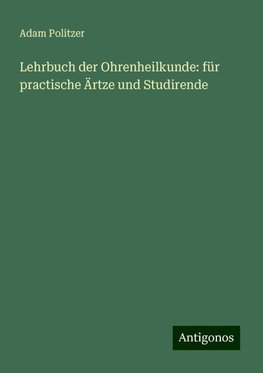 Adam Politzer

Lehrbuch der Ohrenheilkunde: für practische Ärtze und Studirende

Antigonos